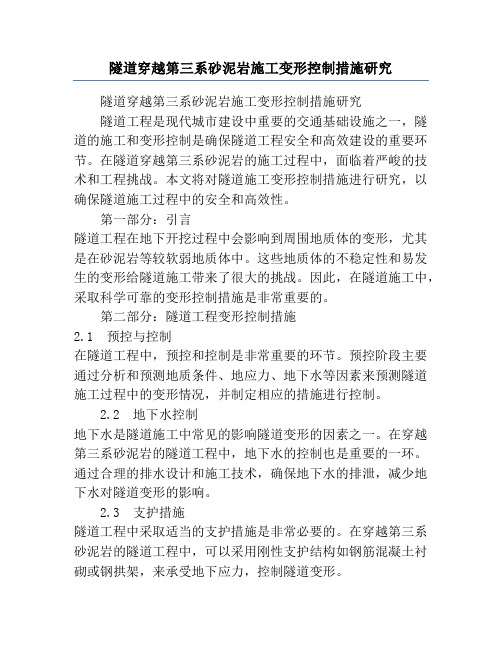 隧道穿越第三系砂泥岩施工变形控制措施研究

隧道穿越第三系砂泥岩施工变形控制措施研究

隧道工程是现代城市建设中重要的交通基础设施之一，隧道的施工和变形控制是确保隧道工程安全和高效建设的重要环节。在隧道穿越第三系砂泥岩的施工过程中，面临着严峻的技术和工程挑战。本文将对隧道施工变形控制措施进行研究，以确保隧道施工过程中的安全和高效性。

第一部分：引言

隧道工程在地下开挖过程中会影响到周围地质体的变形，尤其是在砂泥岩等较软弱地质体中。这些地质体的不稳定性和易发生的变形给隧道施工带来了很大的挑战。因此，在隧道施工中，采取科学可靠的变形控制措施是非常重要的。

第二部分：隧道工程变形控制措施

2.1　预控与控制

在隧道工程中，预控和控制是非常重要的环节。预控阶段主要通过分析和预测地质条件、地应力、地下水等因素来预测隧道施工过程中的变形情况，并制定相应的措施进行控制。

2.2　地下水控制

地下水是隧道施工中常见的影响隧道变形的因素之一。在穿越第三系砂泥岩的隧道工程中，地下水的控制也是重要的一环。通过合理的排水设计和施工技术，确保地下水的排泄，减少地下水对隧道变形的影响。

2.3　支护措施

隧道工程中采取适当的支护措施是非常必要的。在穿越第三系砂泥岩的隧道工程中，可以采用刚性支护结构如钢筋混凝土衬砌或钢拱架，来承受地下应力，控制隧道变形。